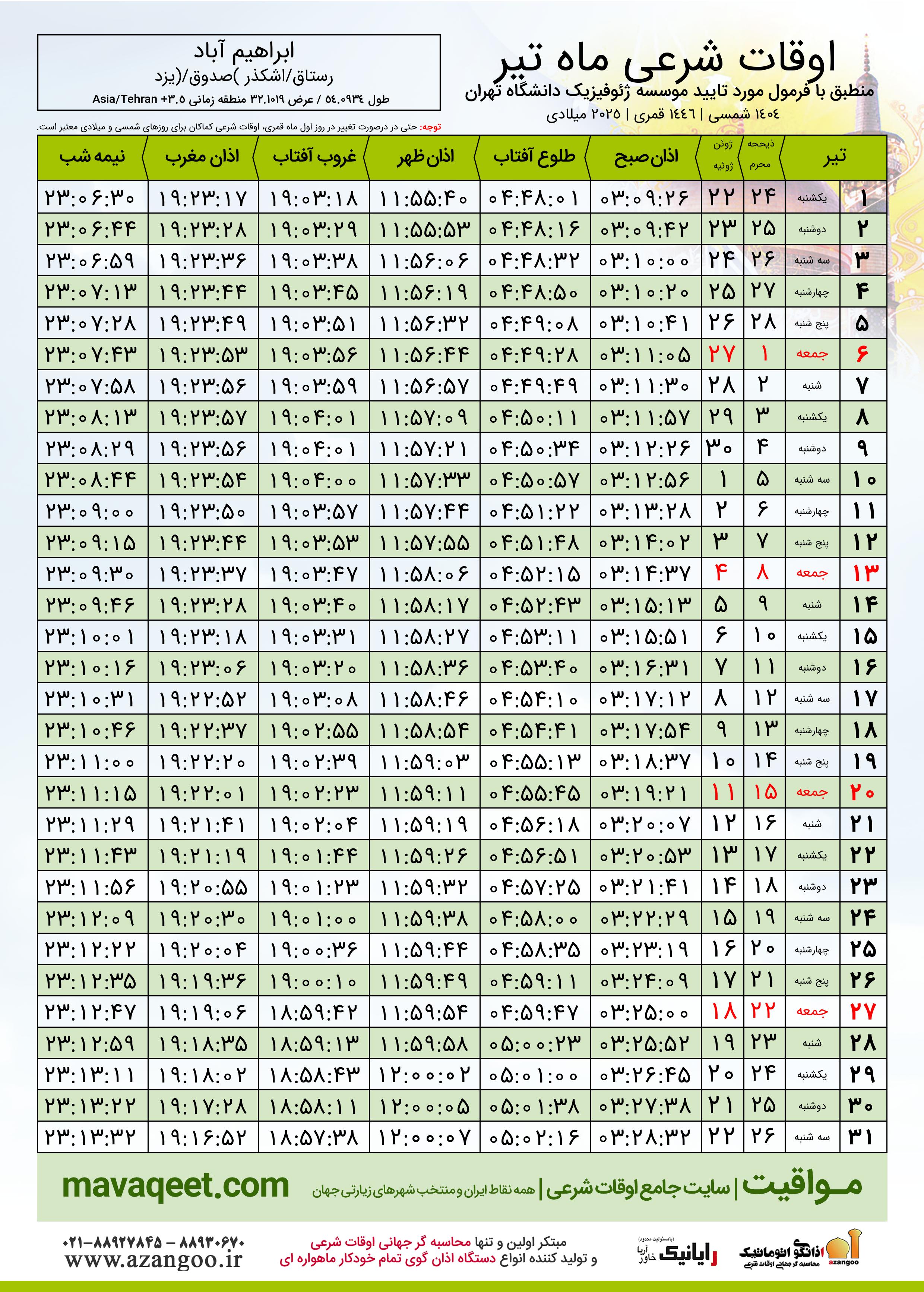 اوقات شرعی ماه تیر
منطبق با فرمول مورد تایید موسسه ژئوفیزیک دانشگاه تهران
۱۴۰۴ شمسی | ۱۴۴۶ قمری | ۲۰۲۵ میلادی

ابراهیم آباد
رستاق/اشکذر )صدوق/(یزد
طول ۵۴.۰۹۳۴ / عرض ۳۲.۱۰۱۹ منطقه زمانی ۳.۵+ Asia/Tehran

توجه: حتی در درصورت تغییر در روز اول ماه قمری، اوقات شرعی کماکان برای روزهای شمسی و میلادی معتبر است.

| تیر | | ذیحجه محرم | ژوئن ژوئیه | اذان صبح | طلوع آفتاب | اذان ظهر | غروب آفتاب | اذان مغرب | نیمه شب |
|---|---|---|---|---|---|---|---|---|---|
| ۱ | یکشنبه | ۲۴ | ۲۲ | ۰۳:۰۹:۲۶ | ۰۴:۴۸:۰۱ | ۱۱:۵۵:۴۰ | ۱۹:۰۳:۱۸ | ۱۹:۲۳:۱۷ | ۲۳:۰۶:۳۰ |
| ۲ | دوشنبه | ۲۵ | ۲۳ | ۰۳:۰۹:۴۲ | ۰۴:۴۸:۱۶ | ۱۱:۵۵:۵۳ | ۱۹:۰۳:۲۹ | ۱۹:۲۳:۲۸ | ۲۳:۰۶:۴۴ |
| ۳ | سه شنبه | ۲۶ | ۲۴ | ۰۳:۱۰:۰۰ | ۰۴:۴۸:۳۲ | ۱۱:۵۶:۰۶ | ۱۹:۰۳:۳۸ | ۱۹:۲۳:۳۶ | ۲۳:۰۶:۵۹ |
| ۴ | چهارشنبه | ۲۷ | ۲۵ | ۰۳:۱۰:۲۰ | ۰۴:۴۸:۵۰ | ۱۱:۵۶:۱۹ | ۱۹:۰۳:۴۵ | ۱۹:۲۳:۴۴ | ۲۳:۰۷:۱۳ |
| ۵ | پنج شنبه | ۲۸ | ۲۶ | ۰۳:۱۰:۴۱ | ۰۴:۴۹:۰۸ | ۱۱:۵۶:۳۲ | ۱۹:۰۳:۵۱ | ۱۹:۲۳:۴۹ | ۲۳:۰۷:۲۸ |
| ۶ | جمعه | ۱ | ۲۷ | ۰۳:۱۱:۰۵ | ۰۴:۴۹:۲۸ | ۱۱:۵۶:۴۴ | ۱۹:۰۳:۵۶ | ۱۹:۲۳:۵۳ | ۲۳:۰۷:۴۳ |
| ۷ | شنبه | ۲ | ۲۸ | ۰۳:۱۱:۳۰ | ۰۴:۴۹:۴۹ | ۱۱:۵۶:۵۷ | ۱۹:۰۳:۵۹ | ۱۹:۲۳:۵۶ | ۲۳:۰۷:۵۸ |
| ۸ | یکشنبه | ۳ | ۲۹ | ۰۳:۱۱:۵۷ | ۰۴:۵۰:۱۱ | ۱۱:۵۷:۰۹ | ۱۹:۰۴:۰۱ | ۱۹:۲۳:۵۷ | ۲۳:۰۸:۱۳ |
| ۹ | دوشنبه | ۴ | ۳۰ | ۰۳:۱۲:۲۶ | ۰۴:۵۰:۳۴ | ۱۱:۵۷:۲۱ | ۱۹:۰۴:۰۱ | ۱۹:۲۳:۵۶ | ۲۳:۰۸:۲۹ |
| ۱۰ | سه شنبه | ۵ | ۱ | ۰۳:۱۲:۵۶ | ۰۴:۵۰:۵۷ | ۱۱:۵۷:۳۳ | ۱۹:۰۴:۰۰ | ۱۹:۲۳:۵۴ | ۲۳:۰۸:۴۴ |
| ۱۱ | چهارشنبه | ۶ | ۲ | ۰۳:۱۳:۲۸ | ۰۴:۵۱:۲۲ | ۱۱:۵۷:۴۴ | ۱۹:۰۳:۵۷ | ۱۹:۲۳:۵۰ | ۲۳:۰۹:۰۰ |
| ۱۲ | پنج شنبه | ۷ | ۳ | ۰۳:۱۴:۰۲ | ۰۴:۵۱:۴۸ | ۱۱:۵۷:۵۵ | ۱۹:۰۳:۵۳ | ۱۹:۲۳:۴۴ | ۲۳:۰۹:۱۵ |
| ۱۳ | جمعه | ۸ | ۴ | ۰۳:۱۴:۳۷ | ۰۴:۵۲:۱۵ | ۱۱:۵۸:۰۶ | ۱۹:۰۳:۴۷ | ۱۹:۲۳:۳۷ | ۲۳:۰۹:۳۰ |
| ۱۴ | شنبه | ۹ | ۵ | ۰۳:۱۵:۱۳ | ۰۴:۵۲:۴۳ | ۱۱:۵۸:۱۷ | ۱۹:۰۳:۴۰ | ۱۹:۲۳:۲۸ | ۲۳:۰۹:۴۶ |
| ۱۵ | یکشنبه | ۱۰ | ۶ | ۰۳:۱۵:۵۱ | ۰۴:۵۳:۱۱ | ۱۱:۵۸:۲۷ | ۱۹:۰۳:۳۱ | ۱۹:۲۳:۱۸ | ۲۳:۱۰:۰۱ |
| ۱۶ | دوشنبه | ۱۱ | ۷ | ۰۳:۱۶:۳۱ | ۰۴:۵۳:۴۰ | ۱۱:۵۸:۳۶ | ۱۹:۰۳:۲۰ | ۱۹:۲۳:۰۶ | ۲۳:۱۰:۱۶ |
| ۱۷ | سه شنبه | ۱۲ | ۸ | ۰۳:۱۷:۱۲ | ۰۴:۵۴:۱۰ | ۱۱:۵۸:۴۶ | ۱۹:۰۳:۰۸ | ۱۹:۲۲:۵۲ | ۲۳:۱۰:۳۱ |
| ۱۸ | چهارشنبه | ۱۳ | ۹ | ۰۳:۱۷:۵۴ | ۰۴:۵۴:۴۱ | ۱۱:۵۸:۵۴ | ۱۹:۰۲:۵۵ | ۱۹:۲۲:۳۷ | ۲۳:۱۰:۴۶ |
| ۱۹ | پنج شنبه | ۱۴ | ۱۰ | ۰۳:۱۸:۳۷ | ۰۴:۵۵:۱۳ | ۱۱:۵۹:۰۳ | ۱۹:۰۲:۳۹ | ۱۹:۲۲:۲۰ | ۲۳:۱۱:۰۰ |
| ۲۰ | جمعه | ۱۵ | ۱۱ | ۰۳:۱۹:۲۱ | ۰۴:۵۵:۴۵ | ۱۱:۵۹:۱۱ | ۱۹:۰۲:۲۳ | ۱۹:۲۲:۰۱ | ۲۳:۱۱:۱۵ |
| ۲۱ | شنبه | ۱۶ | ۱۲ | ۰۳:۲۰:۰۷ | ۰۴:۵۶:۱۸ | ۱۱:۵۹:۱۹ | ۱۹:۰۲:۰۴ | ۱۹:۲۱:۴۱ | ۲۳:۱۱:۲۹ |
| ۲۲ | یکشنبه | ۱۷ | ۱۳ | ۰۳:۲۰:۵۳ | ۰۴:۵۶:۵۱ | ۱۱:۵۹:۲۶ | ۱۹:۰۱:۴۴ | ۱۹:۲۱:۱۹ | ۲۳:۱۱:۴۳ |
| ۲۳ | دوشنبه | ۱۸ | ۱۴ | ۰۳:۲۱:۴۱ | ۰۴:۵۷:۲۵ | ۱۱:۵۹:۳۲ | ۱۹:۰۱:۲۳ | ۱۹:۲۰:۵۵ | ۲۳:۱۱:۵۶ |
| ۲۴ | سه شنبه | ۱۹ | ۱۵ | ۰۳:۲۲:۲۹ | ۰۴:۵۸:۰۰ | ۱۱:۵۹:۳۸ | ۱۹:۰۱:۰۰ | ۱۹:۲۰:۳۰ | ۲۳:۱۲:۰۹ |
| ۲۵ | چهارشنبه | ۲۰ | ۱۶ | ۰۳:۲۳:۱۹ | ۰۴:۵۸:۳۵ | ۱۱:۵۹:۴۴ | ۱۹:۰۰:۳۶ | ۱۹:۲۰:۰۴ | ۲۳:۱۲:۲۲ |
| ۲۶ | پنج شنبه | ۲۱ | ۱۷ | ۰۳:۲۴:۰۹ | ۰۴:۵۹:۱۱ | ۱۱:۵۹:۴۹ | ۱۹:۰۰:۱۰ | ۱۹:۱۹:۳۶ | ۲۳:۱۲:۳۵ |
| ۲۷ | جمعه | ۲۲ | ۱۸ | ۰۳:۲۵:۰۰ | ۰۴:۵۹:۴۷ | ۱۱:۵۹:۵۴ | ۱۸:۵۹:۴۲ | ۱۹:۱۹:۰۶ | ۲۳:۱۲:۴۷ |
| ۲۸ | شنبه | ۲۳ | ۱۹ | ۰۳:۲۵:۵۲ | ۰۵:۰۰:۲۳ | ۱۱:۵۹:۵۸ | ۱۸:۵۹:۱۳ | ۱۹:۱۸:۳۵ | ۲۳:۱۲:۵۹ |
| ۲۹ | یکشنبه | ۲۴ | ۲۰ | ۰۳:۲۶:۴۵ | ۰۵:۰۱:۰۰ | ۱۲:۰۰:۰۲ | ۱۸:۵۸:۴۳ | ۱۹:۱۸:۰۲ | ۲۳:۱۳:۱۱ |
| ۳۰ | دوشنبه | ۲۵ | ۲۱ | ۰۳:۲۷:۳۸ | ۰۵:۰۱:۳۸ | ۱۲:۰۰:۰۵ | ۱۸:۵۸:۱۱ | ۱۹:۱۷:۲۸ | ۲۳:۱۳:۲۲ |
| ۳۱ | سه شنبه | ۲۶ | ۲۲ | ۰۳:۲۸:۳۲ | ۰۵:۰۲:۱۶ | ۱۲:۰۰:۰۷ | ۱۸:۵۷:۳۸ | ۱۹:۱۶:۵۲ | ۲۳:۱۳:۳۲ |

مـواقیت | سایت جامع اوقات شرعی | همه نقاط ایران و منتخب شهرهای زیارتی جهان
mavaqeet.com

اذانگو اتوماتیک
محاسبه گر جهانی اوقات شرعی
azangoo
رایانیک خاور آریا (با مسئولیت محدود)
مبتکر اولین و تنها محاسبه گر جهانی اوقات شرعی
و تولید کننده انواع دستگاه اذان گوی تمام خودکار ماهواره ای
۰۲۱-۸۸۹۲۷۸۴۵ – ۸۸۹۳۰۶۷۰
www.azangoo.ir